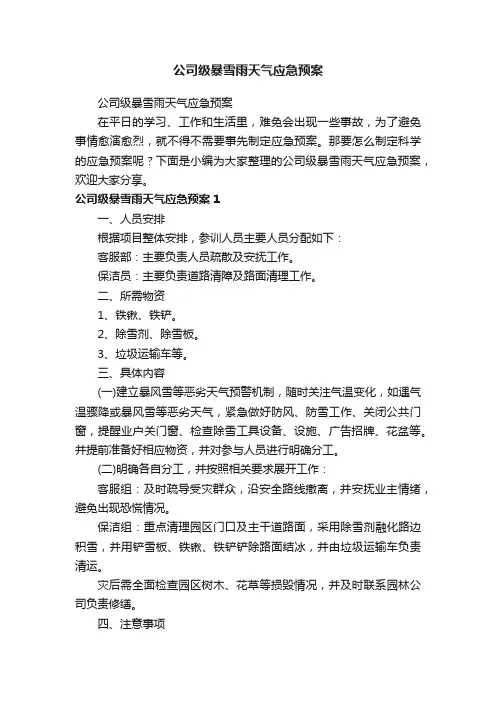 公司级暴雪雨天气应急预案

公司级暴雪雨天气应急预案

在平日的学习、工作和生活里，难免会出现一些事故，为了避免事情愈演愈烈，就不得不需要事先制定应急预案。那要怎么制定科学的应急预案呢？下面是小编为大家整理的公司级暴雪雨天气应急预案，欢迎大家分享。

公司级暴雪雨天气应急预案1

一、人员安排

根据项目整体安排，参训人员主要人员分配如下：

客服部：主要负责人员疏散及安抚工作。

保洁员：主要负责道路清障及路面清理工作。

二、所需物资

1、铁锹、铁铲。

2、除雪剂、除雪板。

3、垃圾运输车等。

三、具体内容

(一)建立暴风雪等恶劣天气预警机制，随时关注气温变化，如遇气温骤降或暴风雪等恶劣天气，紧急做好防风、防雪工作、关闭公共门窗，提醒业户关门窗、检查除雪工具设备、设施、广告招牌、花盆等。并提前准备好相应物资，并对参与人员进行明确分工。

(二)明确各自分工，并按照相关要求展开工作：

客服组：及时疏导受灾群众，沿安全路线撤离，并安抚业主情绪，避免出现恐慌情况。

保洁组：重点清理园区门口及主干道路面，采用除雪剂融化路边积雪，并用铲雪板、铁锹、铁铲铲除路面结冰，并由垃圾运输车负责清运。

灾后需全面检查园区树木、花草等损毁情况，并及时联系园林公司负责修缮。

四、注意事项